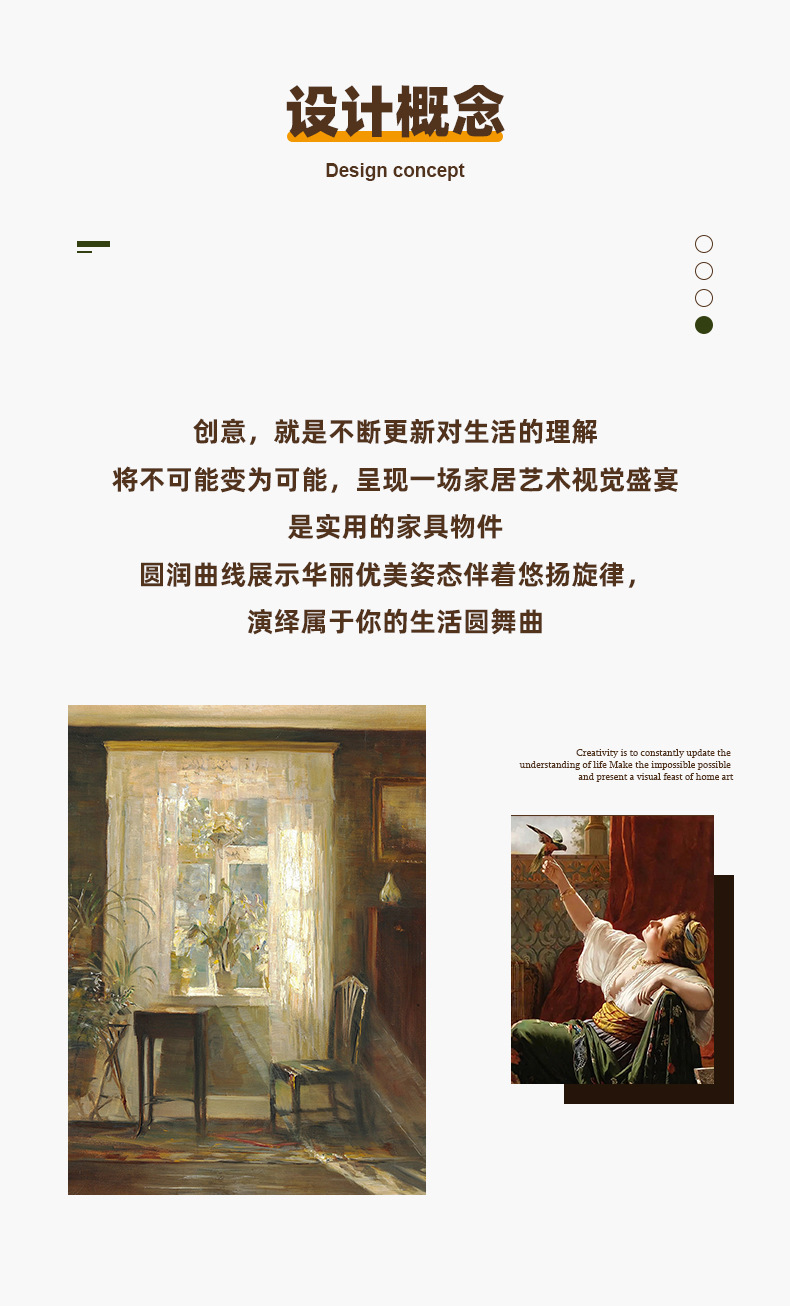 设计概念

Design concept

创意，就是不断更新对生活的理解

将不可能变为可能，呈现一场家居艺术视觉盛宴

是实用的家具物件

圆润曲线展示华丽优美姿态伴着悠扬旋律，

演绎属于你的生活圆舞曲

Creativity is to constantly update the understanding of life Make the impossible possible and present a visual feast of home art